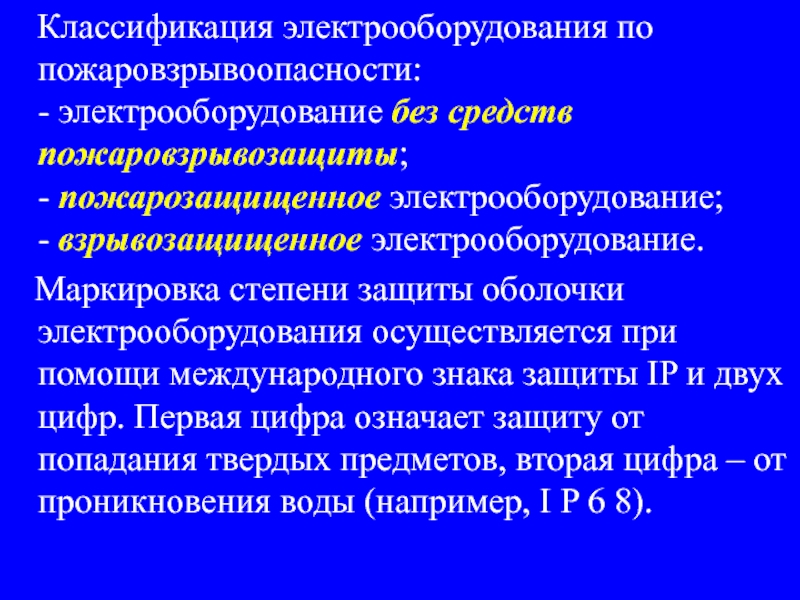 Классификация электрооборудования по пожаровзрывоопасности:

- электрооборудование без средств пожаровзрывозащиты;
- пожарозащищенное электрооборудование;
- взрывозащищенное электрооборудование.

Маркировка степени защиты оболочки электрооборудования осуществляется при помощи международного знака защиты IP и двух цифр. Первая цифра означает защиту от попадания твердых предметов, вторая цифра – от проникновения воды (например, I P 6 8).